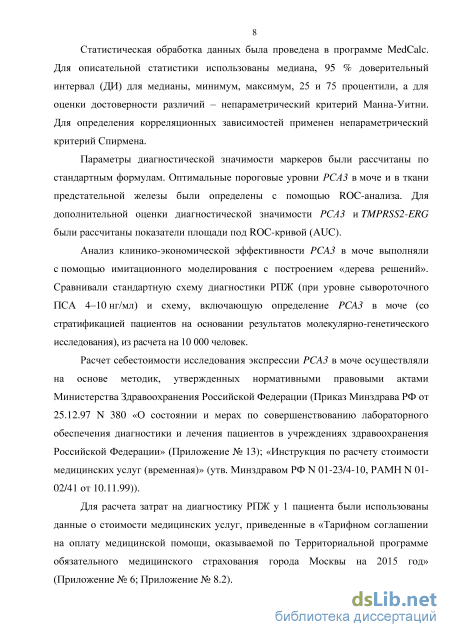 8

Статистическая обработка данных была проведена в программе MedCalc. Для описательной статистики использованы медиана, 95 % доверительный интервал (ДИ) для медианы, минимум, максимум, 25 и 75 процентили, а для оценки достоверности различий – непараметрический критерий Манна-Уитни. Для определения корреляционных зависимостей применен непараметрический критерий Спирмена.

Параметры диагностической значимости маркеров были рассчитаны по стандартным формулам. Оптимальные пороговые уровни PCA3 в моче и в ткани предстательной железы были определены с помощью ROC-анализа. Для дополнительной оценки диагностической значимости PCA3 и TMPRSS2-ERG были рассчитаны показатели площади под ROC-кривой (AUC).

Анализ клинико-экономической эффективности PCA3 в моче выполняли с помощью имитационного моделирования с построением «дерева решений». Сравнивали стандартную схему диагностики РПЖ (при уровне сывороточного ПСА 4–10 нг/мл) и схему, включающую определение PCA3 в моче (со стратификацией пациентов на основании результатов молекулярно-генетического исследования), из расчета на 10 000 человек.

Расчет себестоимости исследования экспрессии PCA3 в моче осуществляли на основе методик, утвержденных нормативными правовыми актами Министерства Здравоохранения Российской Федерации (Приказ Минздрава РФ от 25.12.97 N 380 «О состоянии и мерах по совершенствованию лабораторного обеспечения диагностики и лечения пациентов в учреждениях здравоохранения Российской Федерации» (Приложение № 13); «Инструкция по расчету стоимости медицинских услуг (временная)» (утв. Минздравом РФ N 01-23/4-10, РАМН N 01-02/41 от 10.11.99)).

Для расчета затрат на диагностику РПЖ у 1 пациента были использованы данные о стоимости медицинских услуг, приведенные в «Тарифном соглашении на оплату медицинской помощи, оказываемой по Территориальной программе обязательного медицинского страхования города Москвы на 2015 год» (Приложение № 6; Приложение № 8.2).

dsLib.net
библиотека диссертаций